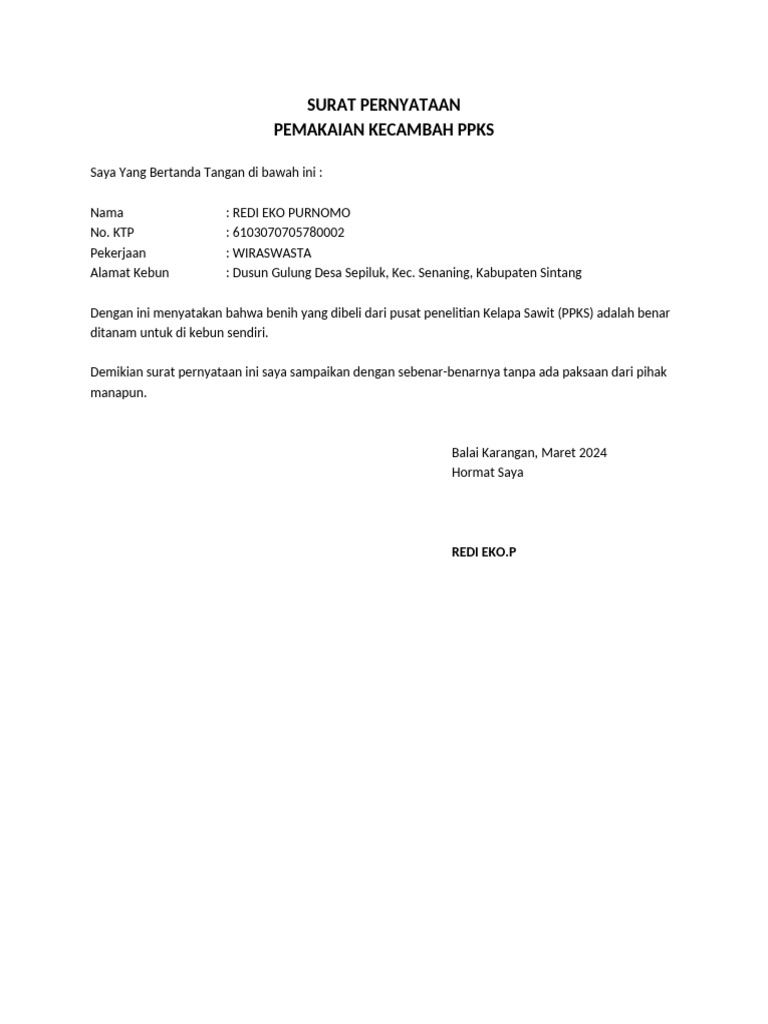 SURAT PERNYATAAN
PEMAKAIAN KECAMBAH PPKS

Saya Yang Bertanda Tangan di bawah ini :

Nama : REDI EKO PURNOMO
No. KTP : 6103070705780002
Pekerjaan : WIRASWASTA
Alamat Kebun : Dusun Gulung Desa Sepiluk, Kec. Senaning, Kabupaten Sintang

Dengan ini menyatakan bahwa benih yang dibeli dari pusat penelitian Kelapa Sawit (PPKS) adalah benar ditanam untuk di kebun sendiri.

Demikian surat pernyataan ini saya sampaikan dengan sebenar-benarnya tanpa ada paksaan dari pihak manapun.

Balai Karangan, Maret 2024
Hormat Saya

REDI EKO.P